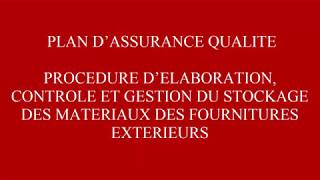 PLAN D’ASSURANCE QUALITE

PROCEDURE D’ELABORATION, CONTROLE ET GESTION DU STOCKAGE DES MATERIAUX DES FOURNITURES EXTERIEURS